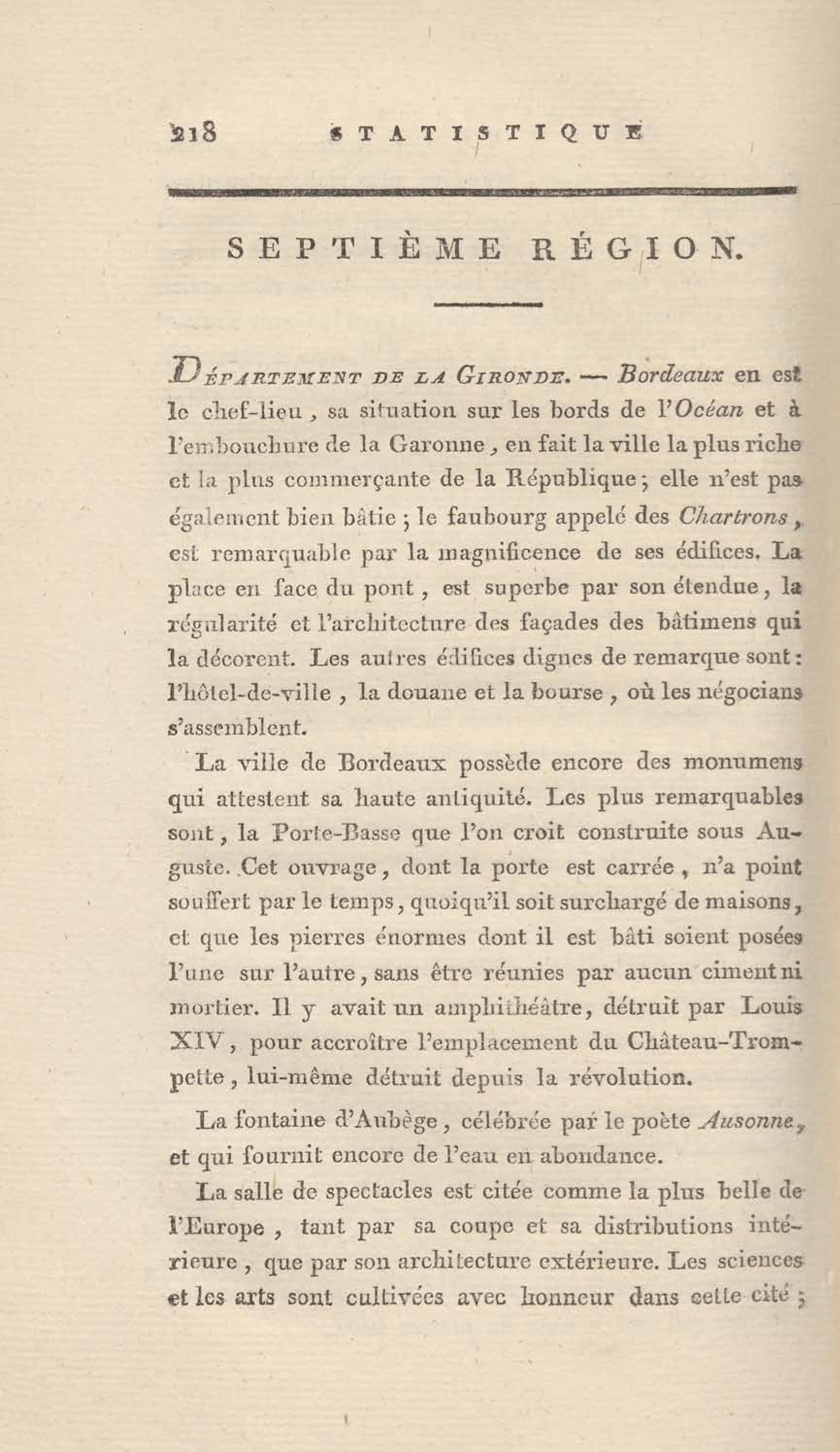 218 STATISTIQUE

SEPTIÈME RÉGION.

DÉPARTEMENT DE LA GIRONDE. — Bordeaux en est le chef-lieu, sa situation sur les bords de l'Océan et à l'embouchure de la Garonne, en fait la ville la plus riche et la plus commerçante de la République; elle n'est pas également bien bâtie; le faubourg appelé des Chartrons, est remarquable par la magnificence de ses édifices. La place en face du pont, est superbe par son étendue, la régularité et l'architecture des façades des bâtimens qui la décorent. Les autres édifices dignes de remarque sont: l'hôtel-de-ville, la douane et la bourse, où les négocians s'assemblent.

La ville de Bordeaux possède encore des monumens qui attestent sa haute antiquité. Les plus remarquables sont, la Porte-Basse que l'on croit construite sous Auguste. Cet ouvrage, dont la porte est carrée, n'a point souffert par le temps, quoiqu'il soit surchargé de maisons, et que les pierres énormes dont il est bâti soient posées l'une sur l'autre, sans être réunies par aucun ciment ni mortier. Il y avait un amphithéâtre, détruit par Louis XIV, pour accroître l'emplacement du Château-Trompette, lui-même détruit depuis la révolution.

La fontaine d'Aubège, célébrée par le poète Ausonne, et qui fournit encore de l'eau en abondance.

La salle de spectacles est citée comme la plus belle de l'Europe, tant par sa coupe et sa distributions intérieure, que par son architecture extérieure. Les sciences et les arts sont cultivées avec honneur dans cette cité;